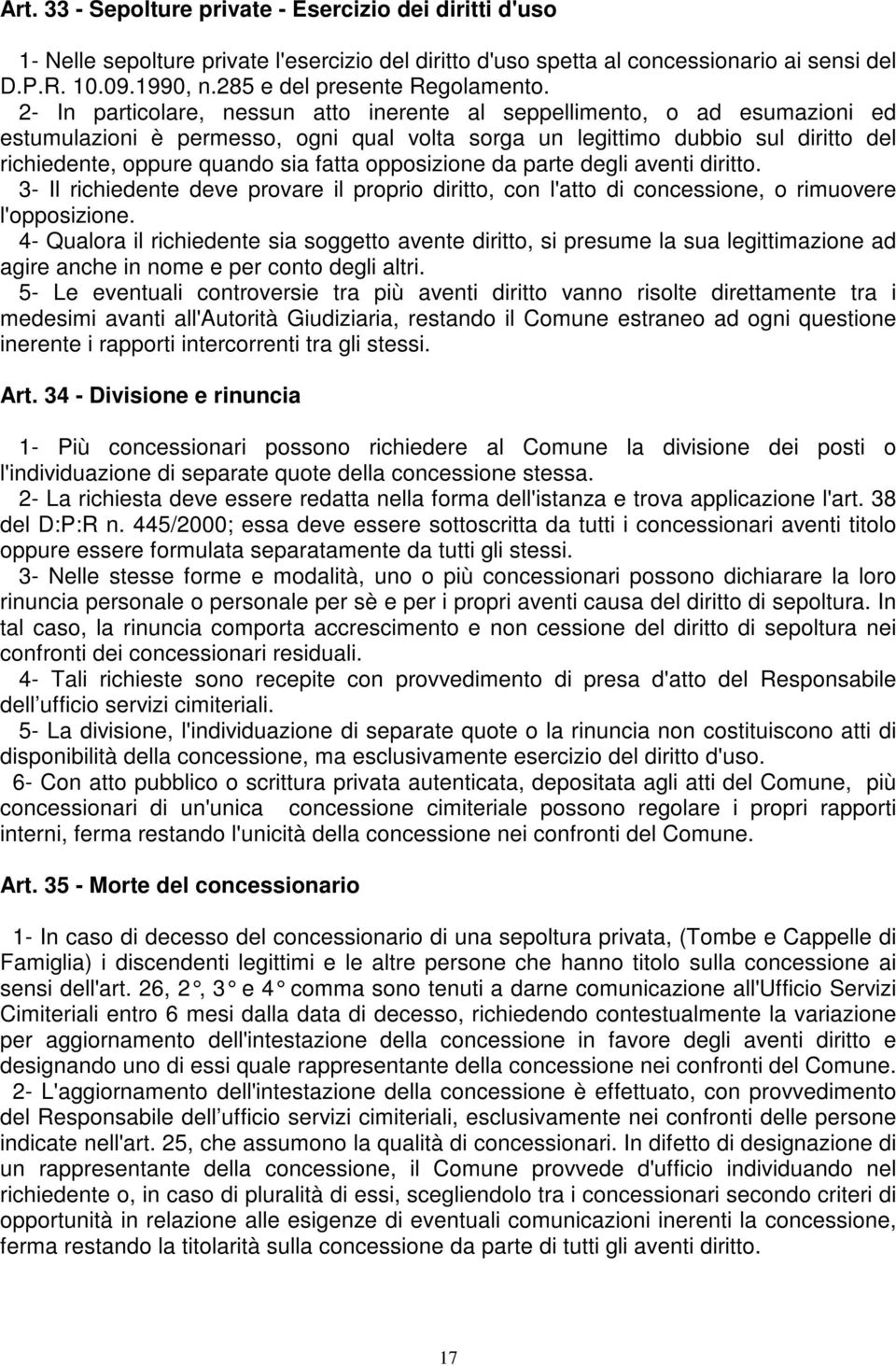 Art. 33 - Sepolture private - Esercizio dei diritti d'uso

1- Nelle sepolture private l'esercizio del diritto d'uso spetta al concessionario ai sensi del D.P.R. 10.09.1990, n.285 e del presente Regolamento.
2- In particolare, nessun atto inerente al seppellimento, o ad esumazioni ed estumulazioni è permesso, ogni qual volta sorga un legittimo dubbio sul diritto del richiedente, oppure quando sia fatta opposizione da parte degli aventi diritto.
3- Il richiedente deve provare il proprio diritto, con l'atto di concessione, o rimuovere l'opposizione.
4- Qualora il richiedente sia soggetto avente diritto, si presume la sua legittimazione ad agire anche in nome e per conto degli altri.
5- Le eventuali controversie tra più aventi diritto vanno risolte direttamente tra i medesimi avanti all'Autorità Giudiziaria, restando il Comune estraneo ad ogni questione inerente i rapporti intercorrenti tra gli stessi.

Art. 34 - Divisione e rinuncia

1- Più concessionari possono richiedere al Comune la divisione dei posti o l'individuazione di separate quote della concessione stessa.
2- La richiesta deve essere redatta nella forma dell'istanza e trova applicazione l'art. 38 del D:P:R n. 445/2000; essa deve essere sottoscritta da tutti i concessionari aventi titolo oppure essere formulata separatamente da tutti gli stessi.
3- Nelle stesse forme e modalità, uno o più concessionari possono dichiarare la loro rinuncia personale o personale per sè e per i propri aventi causa del diritto di sepoltura. In tal caso, la rinuncia comporta accrescimento e non cessione del diritto di sepoltura nei confronti dei concessionari residuali.
4- Tali richieste sono recepite con provvedimento di presa d'atto del Responsabile dell ufficio servizi cimiteriali.
5- La divisione, l'individuazione di separate quote o la rinuncia non costituiscono atti di disponibilità della concessione, ma esclusivamente esercizio del diritto d'uso.
6- Con atto pubblico o scrittura privata autenticata, depositata agli atti del Comune, più concessionari di un'unica concessione cimiteriale possono regolare i propri rapporti interni, ferma restando l'unicità della concessione nei confronti del Comune.

Art. 35 - Morte del concessionario

1- In caso di decesso del concessionario di una sepoltura privata, (Tombe e Cappelle di Famiglia) i discendenti legittimi e le altre persone che hanno titolo sulla concessione ai sensi dell'art. 26, 2°, 3° e 4° comma sono tenuti a darne comunicazione all'Ufficio Servizi Cimiteriali entro 6 mesi dalla data di decesso, richiedendo contestualmente la variazione per aggiornamento dell'intestazione della concessione in favore degli aventi diritto e designando uno di essi quale rappresentante della concessione nei confronti del Comune.
2- L'aggiornamento dell'intestazione della concessione è effettuato, con provvedimento del Responsabile dell ufficio servizi cimiteriali, esclusivamente nei confronti delle persone indicate nell'art. 25, che assumono la qualità di concessionari. In difetto di designazione di un rappresentante della concessione, il Comune provvede d'ufficio individuando nel richiedente o, in caso di pluralità di essi, scegliendolo tra i concessionari secondo criteri di opportunità in relazione alle esigenze di eventuali comunicazioni inerenti la concessione, ferma restando la titolarità sulla concessione da parte di tutti gli aventi diritto.

17